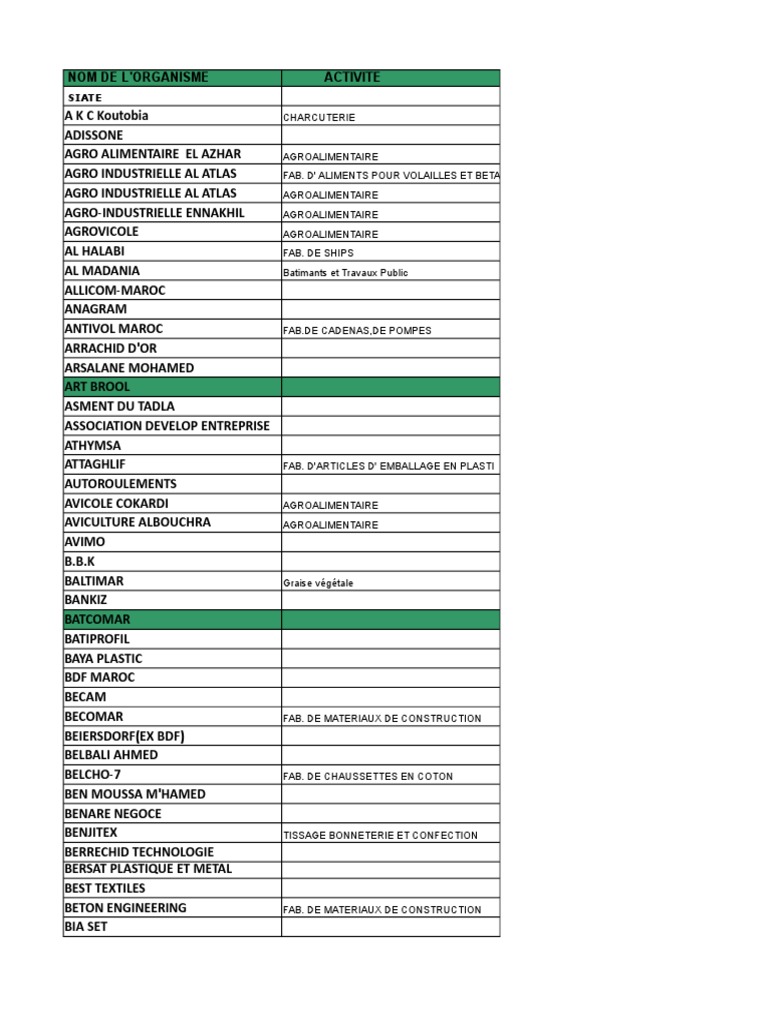 | NOM DE L'ORGANISME | ACTIVITE |
|---|---|
| SIATE | |
| A K C Koutobia | CHARCUTERIE |
| ADISSONE | |
| AGRO ALIMENTAIRE EL AZHAR | AGROALIMENTAIRE |
| AGRO INDUSTRIELLE AL ATLAS | FAB. D' ALIMENTS POUR VOLAILLES ET BETA |
| AGRO INDUSTRIELLE AL ATLAS | AGROALIMENTAIRE |
| AGRO-INDUSTRIELLE ENNAKHIL | AGROALIMENTAIRE |
| AGROVICOLE | AGROALIMENTAIRE |
| AL HALABI | FAB. DE SHIPS |
| AL MADANIA | Batimants et Travaux Public |
| ALLICOM-MAROC | |
| ANAGRAM | |
| ANTIVOL MAROC | FAB.DE CADENAS,DE POMPES |
| ARRACHID D'OR | |
| ARSALANE MOHAMED | |
| ART BROOL | |
| ASMENT DU TADLA | |
| ASSOCIATION DEVELOP ENTREPRISE | |
| ATHYMSA | |
| ATTAGHLIF | FAB. D'ARTICLES D' EMBALLAGE EN PLASTI |
| AUTOROULEMENTS | |
| AVICOLE COKARDI | AGROALIMENTAIRE |
| AVICULTURE ALBOUCHRA | AGROALIMENTAIRE |
| AVIMO | |
| B.B.K | |
| BALTIMAR | Graise végétale |
| BANKIZ | |
| BATCOMAR | |
| BATIPROFIL | |
| BAYA PLASTIC | |
| BDF MAROC | |
| BECAM | |
| BECOMAR | FAB. DE MATERIAUX DE CONSTRUCTION |
| BEIERSDORF(EX BDF) | |
| BELBALI AHMED | |
| BELCHO-7 | FAB. DE CHAUSSETTES EN COTON |
| BEN MOUSSA M'HAMED | |
| BENARE NEGOCE | |
| BENJITEX | TISSAGE BONNETERIE ET CONFECTION |
| BERRECHID TECHNOLOGIE | |
| BERSAT PLASTIQUE ET METAL | |
| BEST TEXTILES | |
| BETON ENGINEERING | FAB. DE MATERIAUX DE CONSTRUCTION |
| BIA SET | |